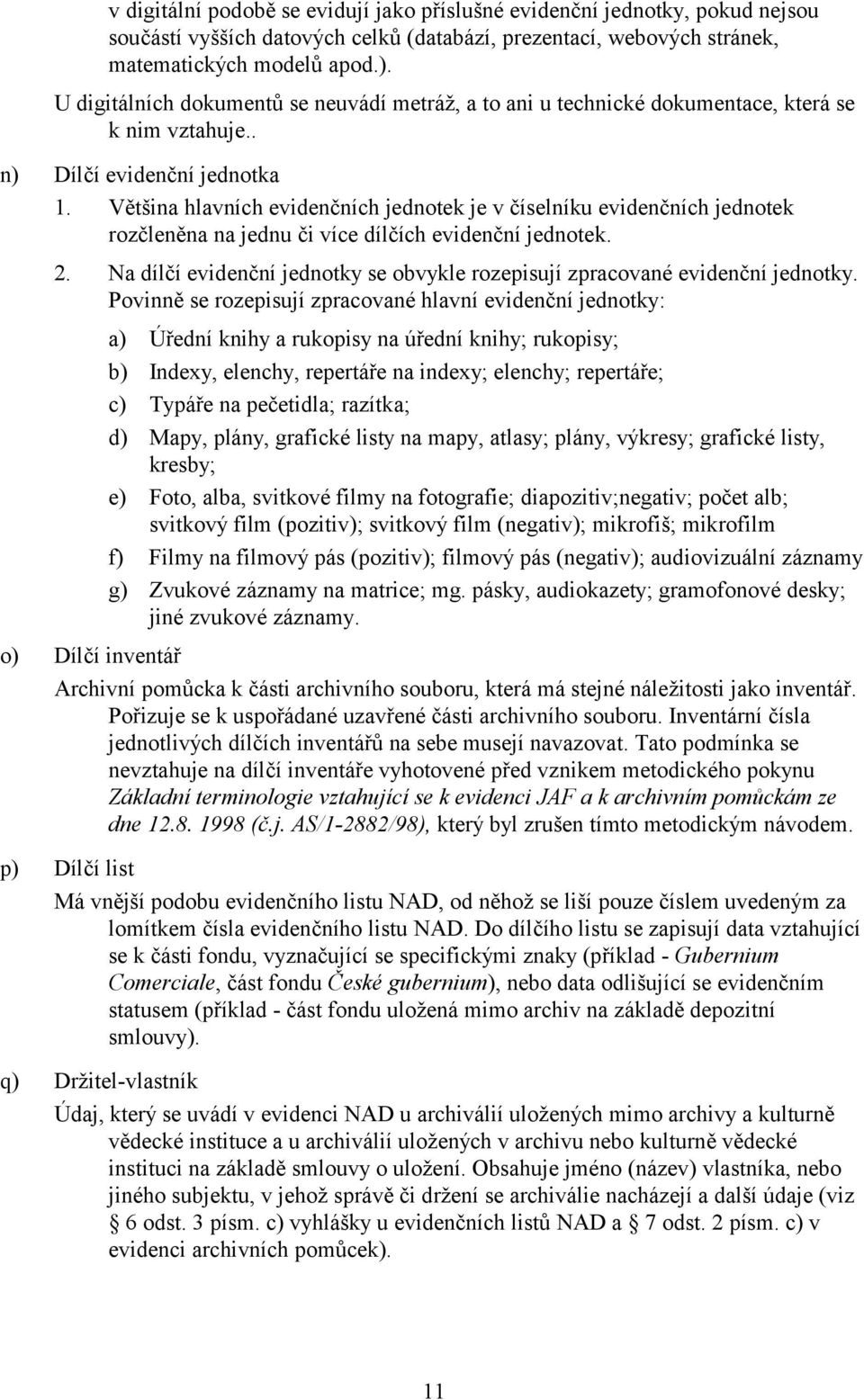 v digitální podobě se evidují jako příslušné evidenční jednotky, pokud nejsou součástí vyšších datových celků (databází, prezentací, webových stránek, matematických modelů apod.).

U digitálních dokumentů se neuvádí metráž, a to ani u technické dokumentace, která se k nim vztahuje..

n) Dílčí evidenční jednotka

1. Většina hlavních evidenčních jednotek je v číselníku evidenčních jednotek rozčleněna na jednu či více dílčích evidenční jednotek.

2. Na dílčí evidenční jednotky se obvykle rozepisují zpracované evidenční jednotky. Povinně se rozepisují zpracované hlavní evidenční jednotky:

a) Úřední knihy a rukopisy na úřední knihy; rukopisy;

b) Indexy, elenchy, repertáře na indexy; elenchy; repertáře;

c) Typáře na pečetidla; razítka;

d) Mapy, plány, grafické listy na mapy, atlasy; plány, výkresy; grafické listy, kresby;

e) Foto, alba, svitkové filmy na fotografie; diapozitiv;negativ; počet alb; svitkový film (pozitiv); svitkový film (negativ); mikrofiš; mikrofilm

f) Filmy na filmový pás (pozitiv); filmový pás (negativ); audiovizuální záznamy

g) Zvukové záznamy na matrice; mg. pásky, audiokazety; gramofonové desky; jiné zvukové záznamy.

o) Dílčí inventář

Archivní pomůcka k části archivního souboru, která má stejné náležitosti jako inventář. Pořizuje se k uspořádané uzavřené části archivního souboru. Inventární čísla jednotlivých dílčích inventářů na sebe musejí navazovat. Tato podmínka se nevztahuje na dílčí inventáře vyhotovené před vznikem metodického pokynu Základní terminologie vztahující se k evidenci JAF a k archivním pomůckám ze dne 12.8. 1998 (č.j. AS/1-2882/98), který byl zrušen tímto metodickým návodem.

p) Dílčí list

Má vnější podobu evidenčního listu NAD, od něhož se liší pouze číslem uvedeným za lomítkem čísla evidenčního listu NAD. Do dílčího listu se zapisují data vztahující se k části fondu, vyznačující se specifickými znaky (příklad - Gubernium Comerciale, část fondu České gubernium), nebo data odlišující se evidenčním statusem (příklad - část fondu uložená mimo archiv na základě depozitní smlouvy).

q) Držitel-vlastník

Údaj, který se uvádí v evidenci NAD u archiválií uložených mimo archivy a kulturně vědecké instituce a u archiválií uložených v archivu nebo kulturně vědecké instituci na základě smlouvy o uložení. Obsahuje jméno (název) vlastníka, nebo jiného subjektu, v jehož správě či držení se archiválie nacházejí a další údaje (viz § 6 odst. 3 písm. c) vyhlášky u evidenčních listů NAD a § 7 odst. 2 písm. c) v evidenci archivních pomůcek).

11